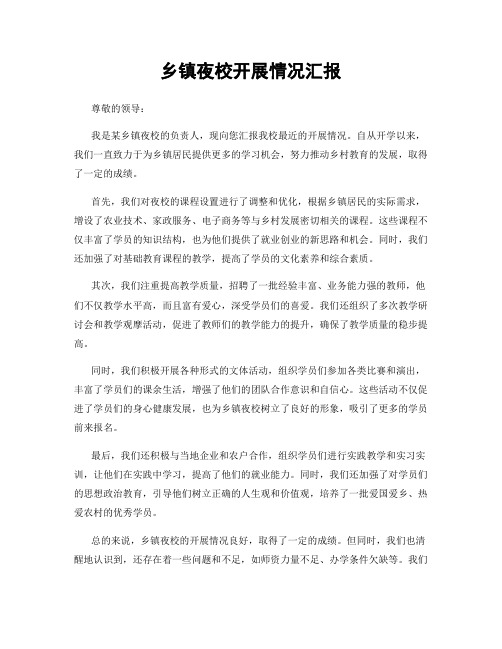 乡镇夜校开展情况汇报

尊敬的领导：

我是某乡镇夜校的负责人，现向您汇报我校最近的开展情况。自从开学以来，我们一直致力于为乡镇居民提供更多的学习机会，努力推动乡村教育的发展，取得了一定的成绩。

首先，我们对夜校的课程设置进行了调整和优化，根据乡镇居民的实际需求，增设了农业技术、家政服务、电子商务等与乡村发展密切相关的课程。这些课程不仅丰富了学员的知识结构，也为他们提供了就业创业的新思路和机会。同时，我们还加强了对基础教育课程的教学，提高了学员的文化素养和综合素质。

其次，我们注重提高教学质量，招聘了一批经验丰富、业务能力强的教师，他们不仅教学水平高，而且富有爱心，深受学员们的喜爱。我们还组织了多次教学研讨会和教学观摩活动，促进了教师们的教学能力的提升，确保了教学质量的稳步提高。

同时，我们积极开展各种形式的文体活动，组织学员们参加各类比赛和演出，丰富了学员们的课余生活，增强了他们的团队合作意识和自信心。这些活动不仅促进了学员们的身心健康发展，也为乡镇夜校树立了良好的形象，吸引了更多的学员前来报名。

最后，我们还积极与当地企业和农户合作，组织学员们进行实践教学和实习实训，让他们在实践中学习，提高了他们的就业能力。同时，我们还加强了对学员们的思想政治教育，引导他们树立正确的人生观和价值观，培养了一批爱国爱乡、热爱农村的优秀学员。

总的来说，乡镇夜校的开展情况良好，取得了一定的成绩。但同时，我们也清醒地认识到，还存在着一些问题和不足，如师资力量不足、办学条件欠缺等。我们